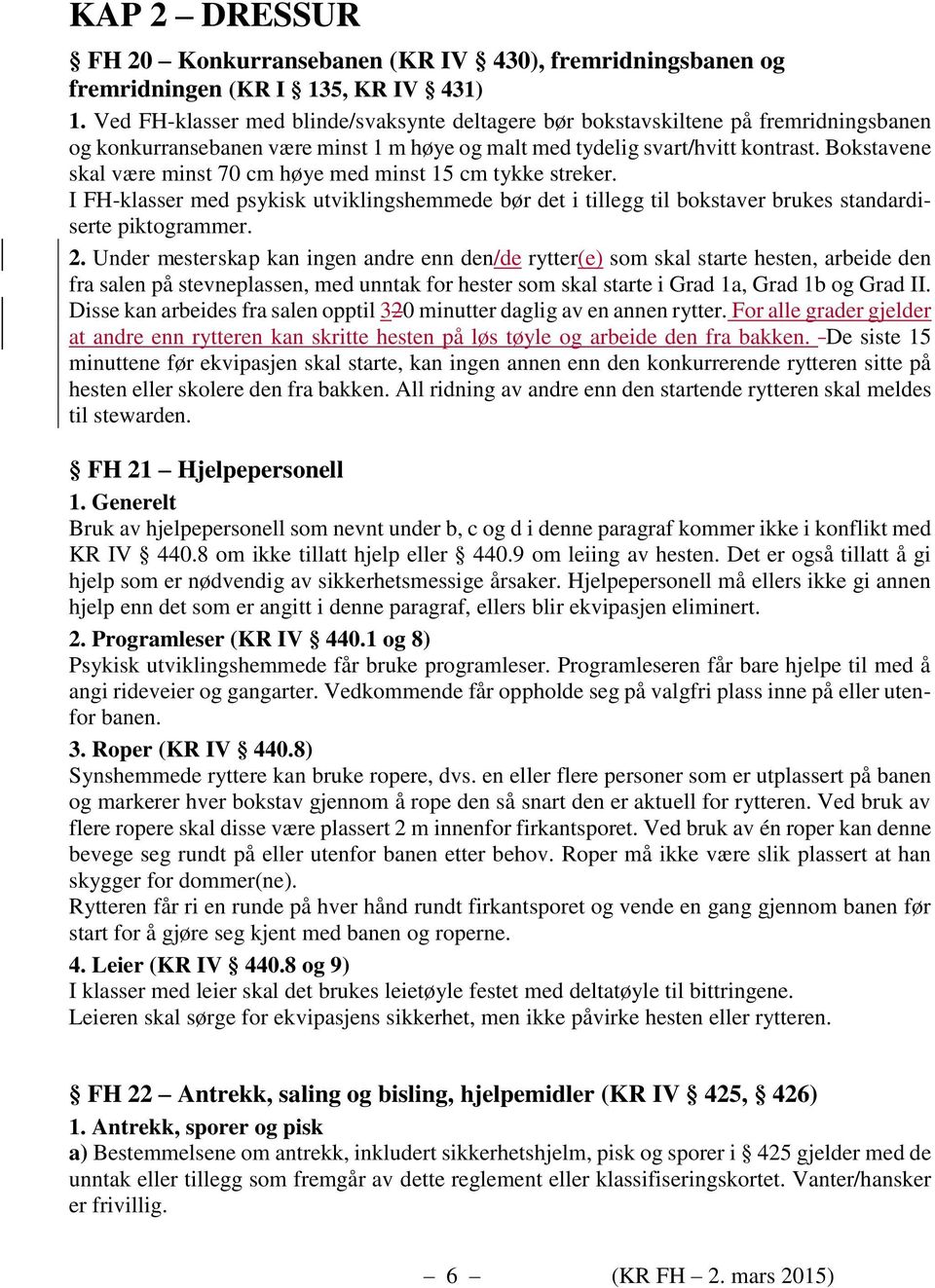 KAP 2 – DRESSUR

§ FH 20 – Konkurransebanen (KR IV § 430), fremridningsbanen og fremridningen (KR I § 135, KR IV § 431)

1. Ved FH-klasser med blinde/svaksynte deltagere bør bokstavskiltene på fremridningsbanen og konkurransebanen være minst 1 m høye og malt med tydelig svart/hvitt kontrast. Bokstavene skal være minst 70 cm høye med minst 15 cm tykke streker.
I FH-klasser med psykisk utviklingshemmede bør det i tillegg til bokstaver brukes standardiserte piktogrammer.

2. Under mesterskap kan ingen andre enn den/de rytter(e) som skal starte hesten, arbeide den fra salen på stevneplassen, med unntak for hester som skal starte i Grad 1a, Grad 1b og Grad II. Disse kan arbeides fra salen opptil 320 minutter daglig av en annen rytter. For alle grader gjelder at andre enn rytteren kan skritte hesten på løs tøyle og arbeide den fra bakken. De siste 15 minuttene før ekvipasjen skal starte, kan ingen annen enn den konkurrerende rytteren sitte på hesten eller skolere den fra bakken. All ridning av andre enn den startende rytteren skal meldes til stewarden.

§ FH 21 – Hjelpepersonell

1. Generelt
Bruk av hjelpepersonell som nevnt under b, c og d i denne paragraf kommer ikke i konflikt med KR IV § 440.8 om ikke tillatt hjelp eller § 440.9 om leiing av hesten. Det er også tillatt å gi hjelp som er nødvendig av sikkerhetsmessige årsaker. Hjelpepersonell må ellers ikke gi annen hjelp enn det som er angitt i denne paragraf, ellers blir ekvipasjen eliminert.

2. Programleser (KR IV § 440.1 og 8)
Psykisk utviklingshemmede får bruke programleser. Programleseren får bare hjelpe til med å angi rideveier og gangarter. Vedkommende får oppholde seg på valgfri plass inne på eller utenfor banen.

3. Roper (KR IV § 440.8)
Synshemmede ryttere kan bruke ropere, dvs. en eller flere personer som er utplassert på banen og markerer hver bokstav gjennom å rope den så snart den er aktuell for rytteren. Ved bruk av flere ropere skal disse være plassert 2 m innenfor firkantsporet. Ved bruk av én roper kan denne bevege seg rundt på eller utenfor banen etter behov. Roper må ikke være slik plassert at han skygger for dommer(ne).
Rytteren får ri en runde på hver hånd rundt firkantsporet og vende en gang gjennom banen før start for å gjøre seg kjent med banen og roperne.

4. Leier (KR IV § 440.8 og 9)
I klasser med leier skal det brukes leietøyle festet med deltatøyle til bittringene.
Leieren skal sørge for ekvipasjens sikkerhet, men ikke påvirke hesten eller rytteren.

§ FH 22 – Antrekk, saling og bisling, hjelpemidler (KR IV § 425, § 426)

1. Antrekk, sporer og pisk
a) Bestemmelsene om antrekk, inkludert sikkerhetshjelm, pisk og sporer i § 425 gjelder med de unntak eller tillegg som fremgår av dette reglement eller klassifiseringskortet. Vanter/hansker er frivillig.

– 6 – (KR FH – 2. mars 2015)